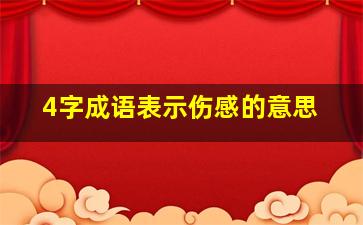 4字成语表示伤感的意思